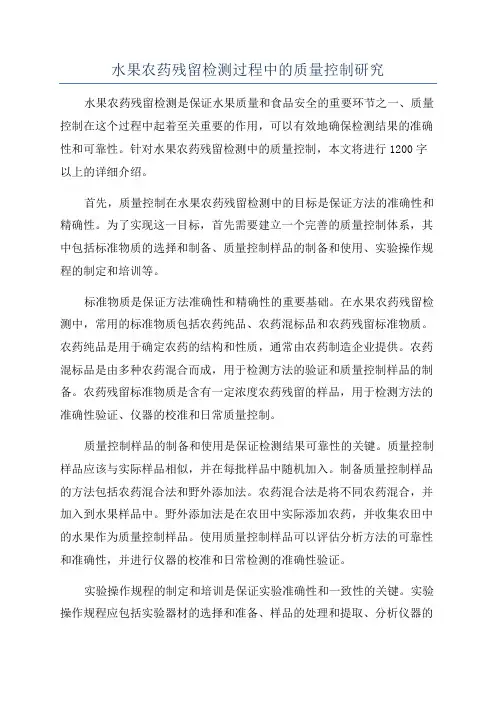 水果农药残留检测过程中的质量控制研究

水果农药残留检测是保证水果质量和食品安全的重要环节之一、质量控制在这个过程中起着至关重要的作用，可以有效地确保检测结果的准确性和可靠性。针对水果农药残留检测中的质量控制，本文将进行1200字以上的详细介绍。

首先，质量控制在水果农药残留检测中的目标是保证方法的准确性和精确性。为了实现这一目标，首先需要建立一个完善的质量控制体系，其中包括标准物质的选择和制备、质量控制样品的制备和使用、实验操作规程的制定和培训等。

标准物质是保证方法准确性和精确性的重要基础。在水果农药残留检测中，常用的标准物质包括农药纯品、农药混标品和农药残留标准物质。农药纯品是用于确定农药的结构和性质，通常由农药制造企业提供。农药混标品是由多种农药混合而成，用于检测方法的验证和质量控制样品的制备。农药残留标准物质是含有一定浓度农药残留的样品，用于检测方法的准确性验证、仪器的校准和日常质量控制。

质量控制样品的制备和使用是保证检测结果可靠性的关键。质量控制样品应该与实际样品相似，并在每批样品中随机加入。制备质量控制样品的方法包括农药混合法和野外添加法。农药混合法是将不同农药混合，并加入到水果样品中。野外添加法是在农田中实际添加农药，并收集农田中的水果作为质量控制样品。使用质量控制样品可以评估分析方法的可靠性和准确性，并进行仪器的校准和日常检测的准确性验证。

实验操作规程的制定和培训是保证实验准确性和一致性的关键。实验操作规程应包括实验器材的选择和准备、样品的处理和提取、分析仪器的